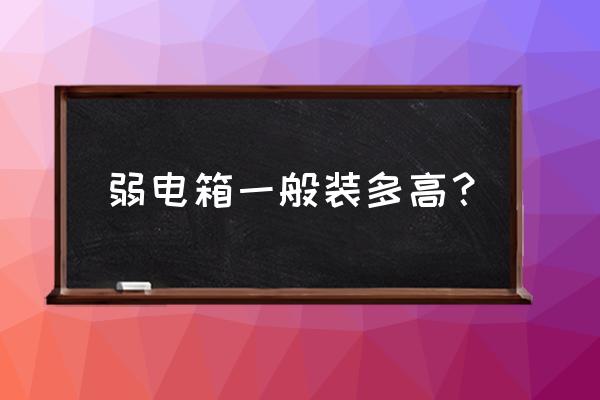 弱电箱一般装多高？